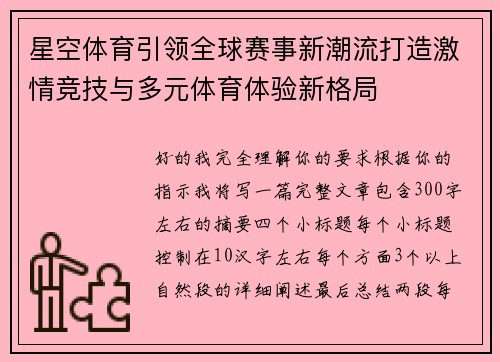 星空体育引领全球赛事新潮流打造激情竞技与多元体育体验新格局

好的我完全理解你的要求根据你的指示我将写一篇完整文章包含300字左右的摘要四个小标题每个小标题控制在10汉字左右每个方面3个以上自然段的详细阐述最后总结两段每